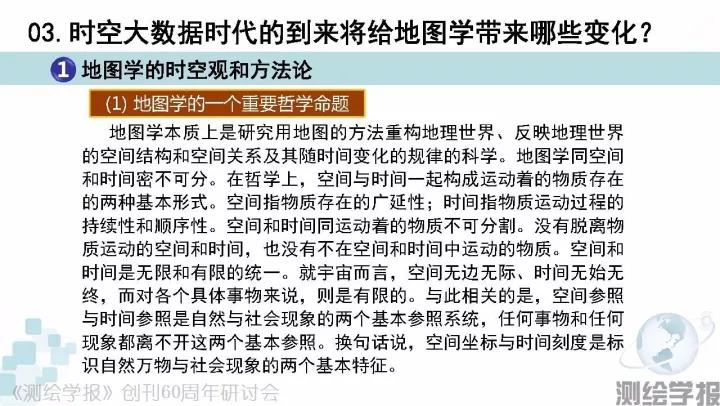 03.时空大数据时代的到来将给地图学带来哪些变化？

1 地图学的时空观和方法论

(1)地图学的一个重要哲学命题

地图学本质上是研究用地图的方法重构地理世界、反映地理世界的空间结构和空间关系及其随时间变化的规律的科学。地图学同空间和时间密不可分。在哲学上，空间与时间一起构成运动着的物质存在的两种基本形式。空间指物质存在的广延性；时间指物质运动过程的持续性和顺序性。空间和时间同运动着的物质不可分割。没有脱离物质运动的空间和时间，也没有不在空间和时间中运动的物质。空间和时间是无限和有限的统一。就宇宙而言，空间无边无际、时间无始无终，而对各个具体事物来说，则是有限的。与此相关的是，空间参照与时间参照是自然与社会现象的两个基本参照系统，任何事物和任何现象都离不开这两个基本参照。换句话说，空间坐标与时间刻度是标识自然万物与社会现象的两个基本特征。

《测绘学报》创刊60周年研讨会

测绘学报